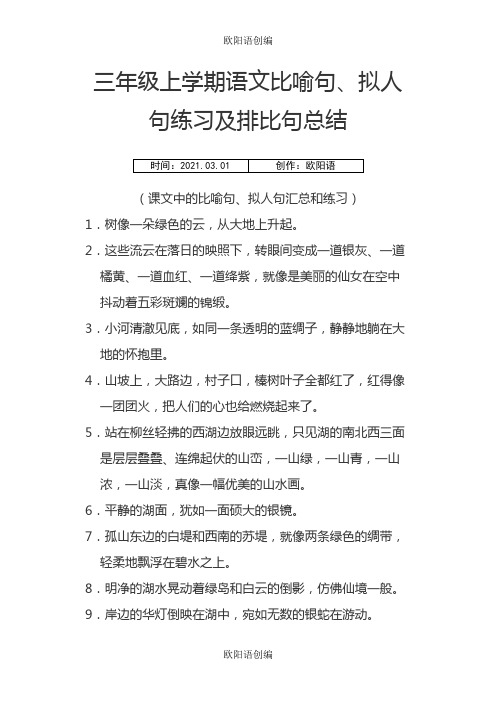 欧阳语创编

三年级上学期语文比喻句、拟人句练习及排比句总结

| 时间：2021.03.01 | 创作：欧阳语 |
|---|---|

（课文中的比喻句、拟人句汇总和练习）

1．树像一朵绿色的云，从大地上升起。

2．这些流云在落日的映照下，转眼间变成一道银灰、一道橘黄、一道血红、一道绛紫，就像是美丽的仙女在空中抖动着五彩斑斓的锦缎。

3．小河清澈见底，如同一条透明的蓝绸子，静静地躺在大地的怀抱里。

4．山坡上，大路边，村子口，榛树叶子全都红了，红得像一团团火，把人们的心也给燃烧起来了。

5．站在柳丝轻拂的西湖边放眼远眺，只见湖的南北西三面是层层叠叠、连绵起伏的山峦，一山绿，一山青，一山浓，一山淡，真像一幅优美的山水画。

6．平静的湖面，犹如一面硕大的银镜。

7．孤山东边的白堤和西南的苏堤，就像两条绿色的绸带，轻柔地飘浮在碧水之上。

8．明净的湖水晃动着绿岛和白云的倒影，仿佛仙境一般。

9．岸边的华灯倒映在湖中，宛如无数的银蛇在游动。

欧阳语创编